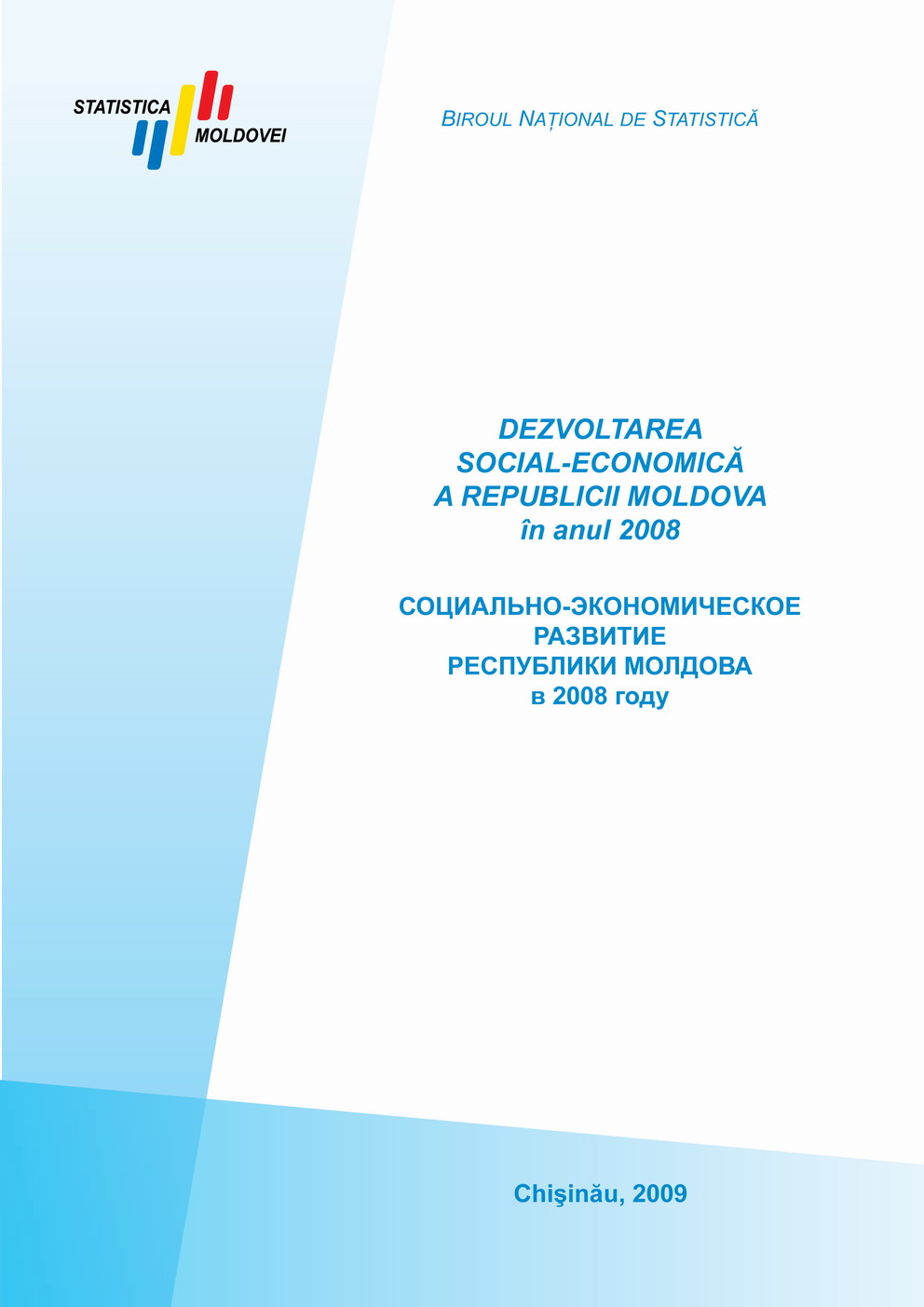 STATISTICA
MOLDOVEI

BIROUL NAȚIONAL DE STATISTICĂ

DEZVOLTAREA
SOCIAL-ECONOMICĂ
A REPUBLICII MOLDOVA
în anul 2008

СОЦИАЛЬНО-ЭКОНОМИЧЕСКОЕ
РАЗВИТИЕ
РЕСПУБЛИКИ МОЛДОВА
в 2008 году

Chişinău, 2009